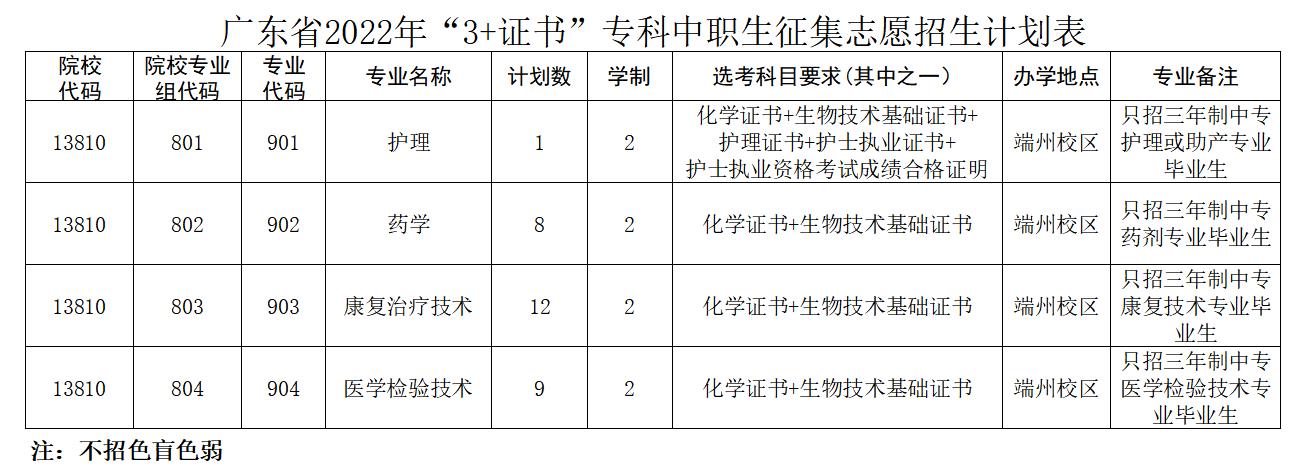 广东省2022年“3+证书”专科中职生征集志愿招生计划表

| 院校代码 | 院校专业组代码 | 专业代码 | 专业名称 | 计划数 | 学制 | 选考科目要求（其中之一） | 办学地点 | 专业备注 |
|---|---|---|---|---|---|---|---|---|
| 13810 | 801 | 901 | 护理 | 1 | 2 | 化学证书+生物技术基础证书+护理证书+护士执业证书+护士执业资格考试成绩合格证明 | 端州校区 | 只招三年制中专护理或助产专业毕业生 |
| 13810 | 802 | 902 | 药学 | 8 | 2 | 化学证书+生物技术基础证书 | 端州校区 | 只招三年制中专药剂专业毕业生 |
| 13810 | 803 | 903 | 康复治疗技术 | 12 | 2 | 化学证书+生物技术基础证书 | 端州校区 | 只招三年制中专康复技术专业毕业生 |
| 13810 | 804 | 904 | 医学检验技术 | 9 | 2 | 化学证书+生物技术基础证书 | 端州校区 | 只招三年制中专医学检验技术专业毕业生 |

注：不招色盲色弱